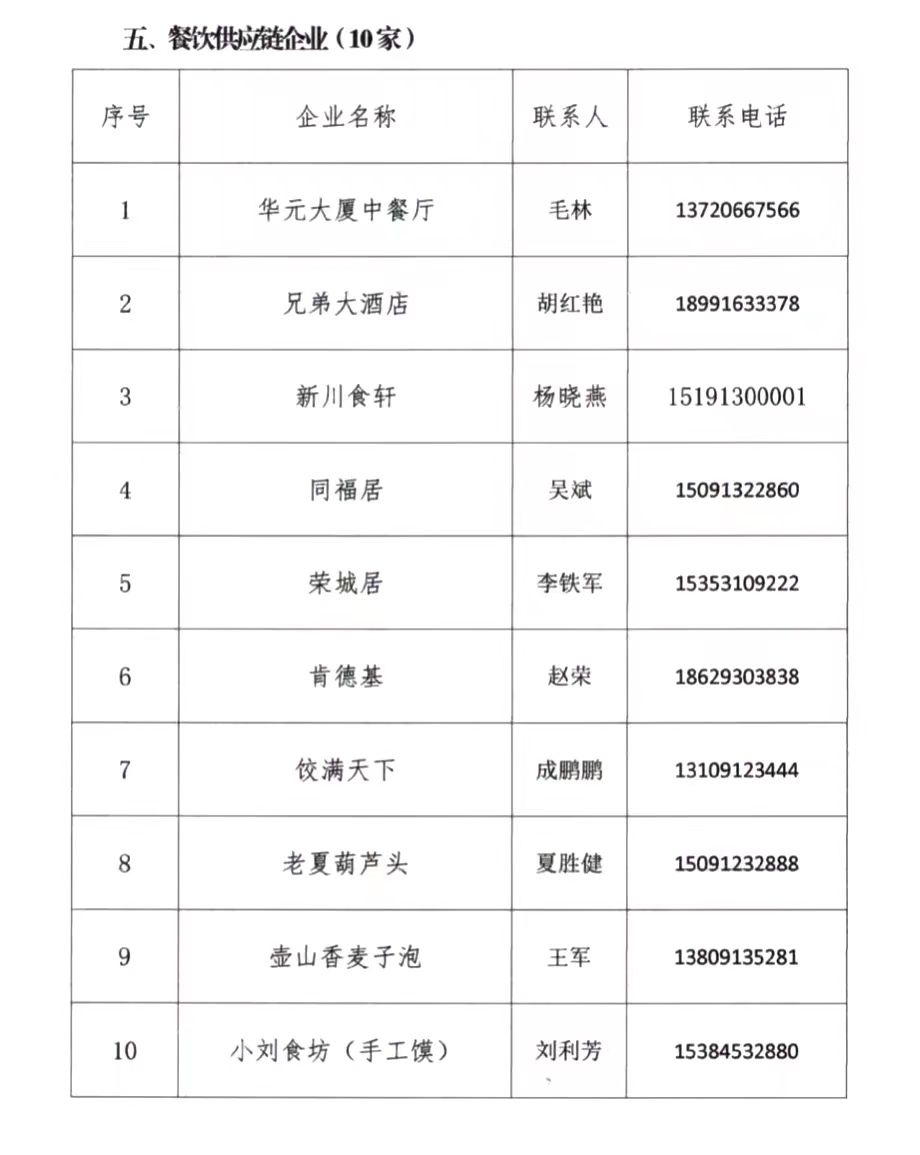 五、餐饮供应链企业（10家）

| 序号 | 企业名称 | 联系人 | 联系电话 |
|---|---|---|---|
| 1 | 华元大厦中餐厅 | 毛林 | 13720667566 |
| 2 | 兄弟大酒店 | 胡红艳 | 18991633378 |
| 3 | 新川食轩 | 杨晓燕 | 15191300001 |
| 4 | 同福居 | 吴斌 | 15091322860 |
| 5 | 荣城居 | 李铁军 | 15353109222 |
| 6 | 肯德基 | 赵荣 | 18629303838 |
| 7 | 饺满天下 | 成鹏鹏 | 13109123444 |
| 8 | 老夏葫芦头 | 夏胜健 | 15091232888 |
| 9 | 壶山香麦子泡 | 王军 | 13809135281 |
| 10 | 小刘食坊（手工馍） | 刘利芳 | 15384532880 |